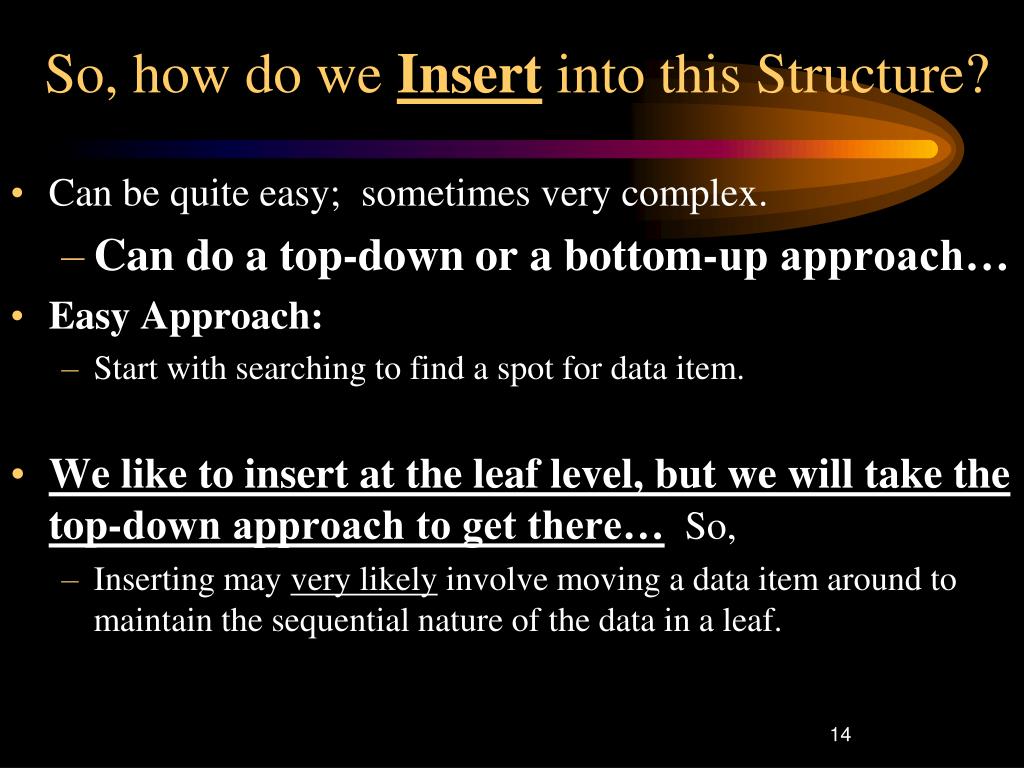 So, how do we Insert into this Structure?

• Can be quite easy; sometimes very complex.
– Can do a top-down or a bottom-up approach…
• Easy Approach:
– Start with searching to find a spot for data item.

• We like to insert at the leaf level, but we will take the top-down approach to get there… So,
– Inserting may very likely involve moving a data item around to maintain the sequential nature of the data in a leaf.

14